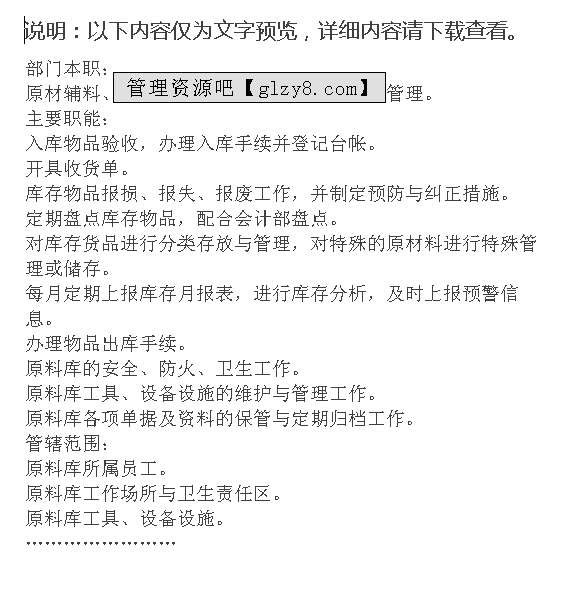 说明：以下内容仅为文字预览，详细内容请下载查看。

部门本职：
原材辅料、管理资源吧【glzy8.com】管理。
主要职能：
入库物品验收，办理入库手续并登记台帐。
开具收货单。
库存物品报损、报失、报废工作，并制定预防与纠正措施。
定期盘点库存物品，配合会计部盘点。
对库存货品进行分类存放与管理，对特殊的原材料进行特殊管理或储存。
每月定期上报库存月报表，进行库存分析，及时上报预警信息。
办理物品出库手续。
原料库的安全、防火、卫生工作。
原料库工具、设备设施的维护与管理工作。
原料库各项单据及资料的保管与定期归档工作。
管辖范围：
原料库所属员工。
原料库工作场所与卫生责任区。
原料库工具、设备设施。
……………………